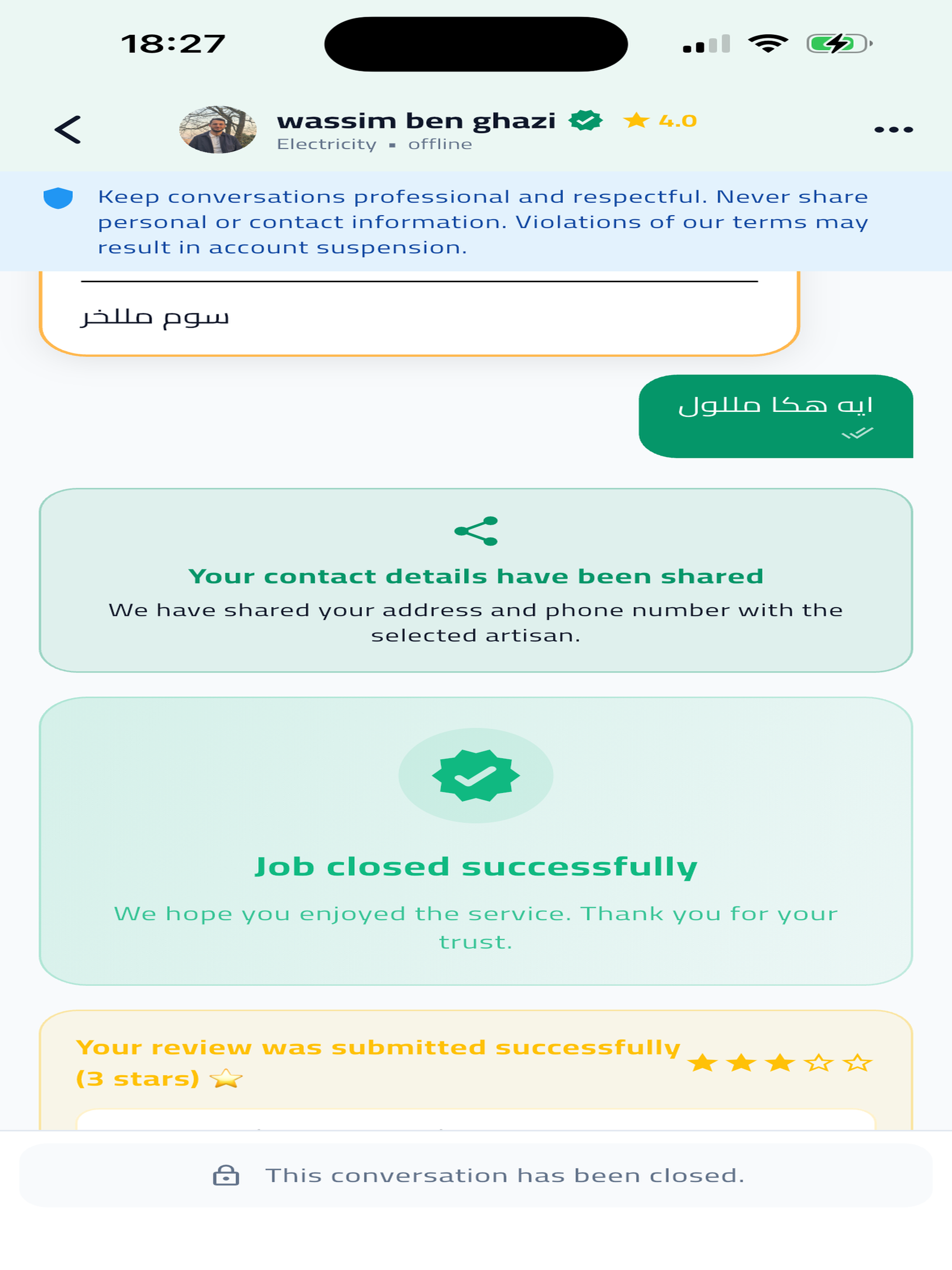 18:27

wassim ben ghazi 4.0
Electricity • offline

Keep conversations professional and respectful. Never share personal or contact information. Violations of our terms may result in account suspension.

سوم مللخر

ايه هكا مللول

Your contact details have been shared
We have shared your address and phone number with the selected artisan.

Job closed successfully
We hope you enjoyed the service. Thank you for your trust.

Your review was submitted successfully (3 stars) ⭐

This conversation has been closed.